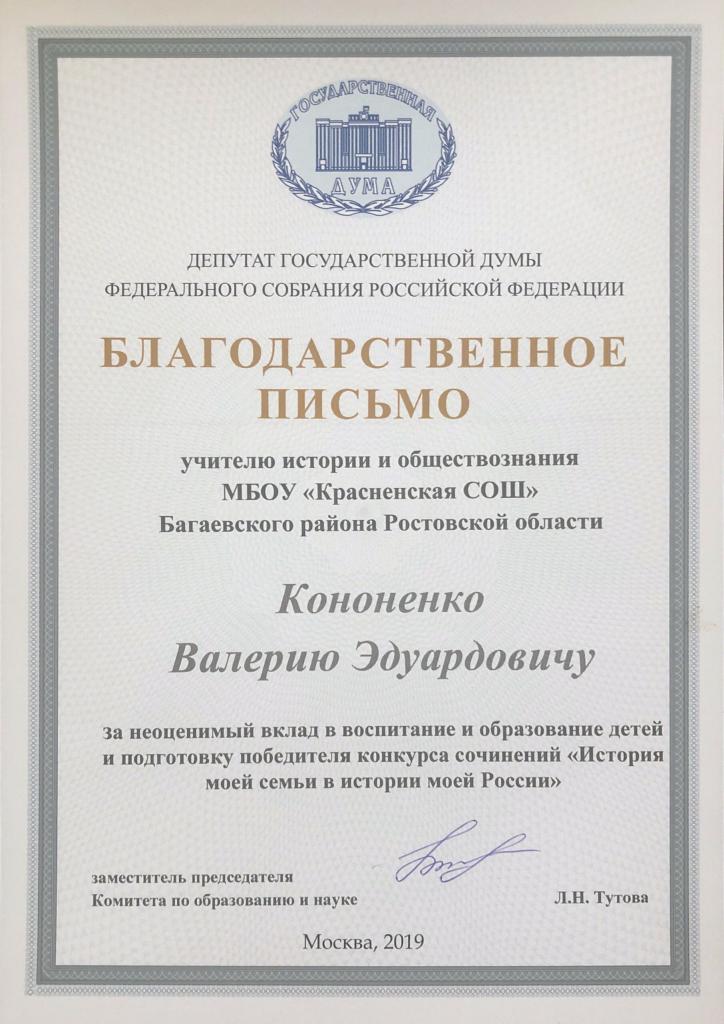 ГОСУДАРСТВЕННАЯ
ДУМА

ДЕПУТАТ ГОСУДАРСТВЕННОЙ ДУМЫ
ФЕДЕРАЛЬНОГО СОБРАНИЯ РОССИЙСКОЙ ФЕДЕРАЦИИ

БЛАГОДАРСТВЕННОЕ
ПИСЬМО

учителю истории и обществознания
МБОУ «Красненская СОШ»
Багаевского района Ростовской области

Кононенко
Валерию Эдуардовичу

за неоценимый вклад в воспитание и образование детей и подготовку победителя конкурса сочинений «История моей семьи в истории моей России»

заместитель председателя
Комитета по образованию и науке

Л.Н. Тутова

Москва, 2019